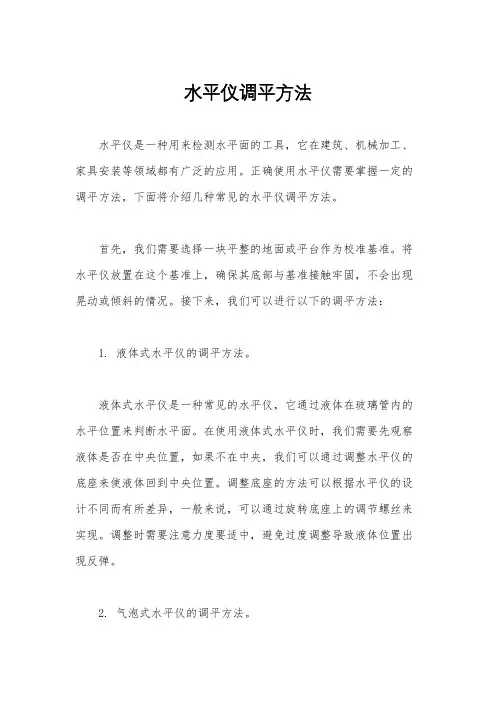 水平仪调平方法

水平仪是一种用来检测水平面的工具，它在建筑、机械加工、家具安装等领域都有广泛的应用。正确使用水平仪需要掌握一定的调平方法，下面将介绍几种常见的水平仪调平方法。

首先，我们需要选择一块平整的地面或平台作为校准基准。将水平仪放置在这个基准上，确保其底部与基准接触牢固，不会出现晃动或倾斜的情况。接下来，我们可以进行以下的调平方法：

1. 液体式水平仪的调平方法。

液体式水平仪是一种常见的水平仪，它通过液体在玻璃管内的水平位置来判断水平面。在使用液体式水平仪时，我们需要先观察液体是否在中央位置，如果不在中央，我们可以通过调整水平仪的底座来使液体回到中央位置。调整底座的方法可以根据水平仪的设计不同而有所差异，一般来说，可以通过旋转底座上的调节螺丝来实现。调整时需要注意力度要适中，避免过度调整导致液体位置出现反弹。

2. 气泡式水平仪的调平方法。